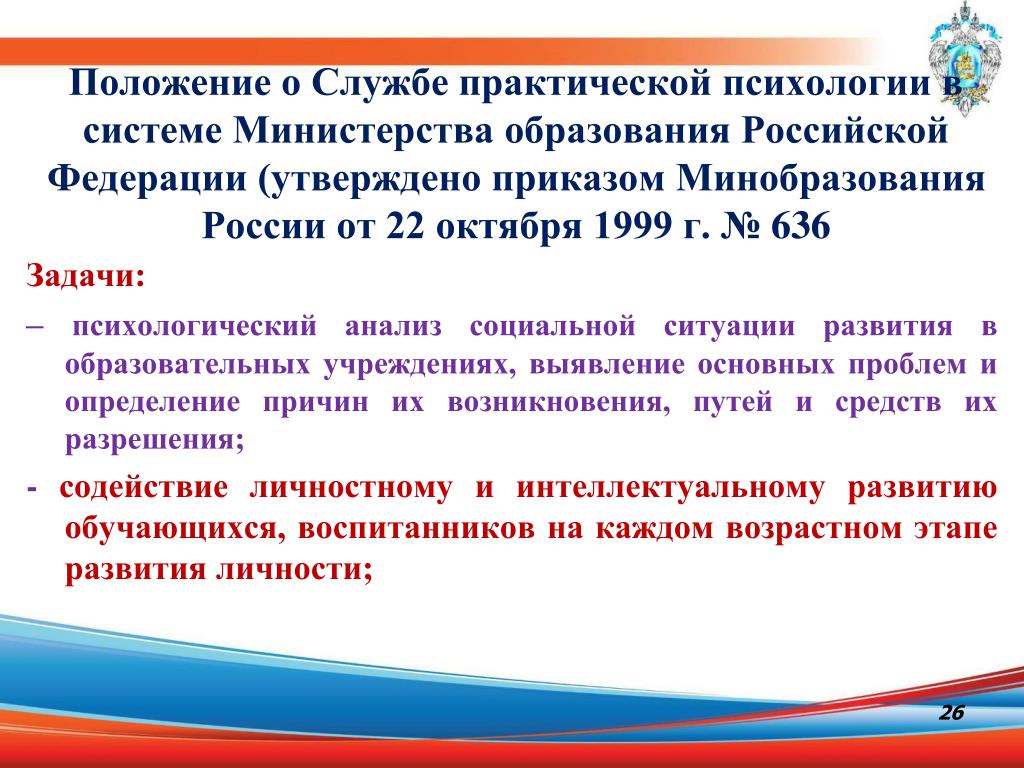 Положение о Службе практической психологии в системе Министерства образования Российской Федерации (утверждено приказом Минобразования России от 22 октября 1999 г. № 636

Задачи:

– психологический анализ социальной ситуации развития в образовательных учреждениях, выявление основных проблем и определение причин их возникновения, путей и средств их разрешения;

- содействие личностному и интеллектуальному развитию обучающихся, воспитанников на каждом возрастном этапе развития личности;

26